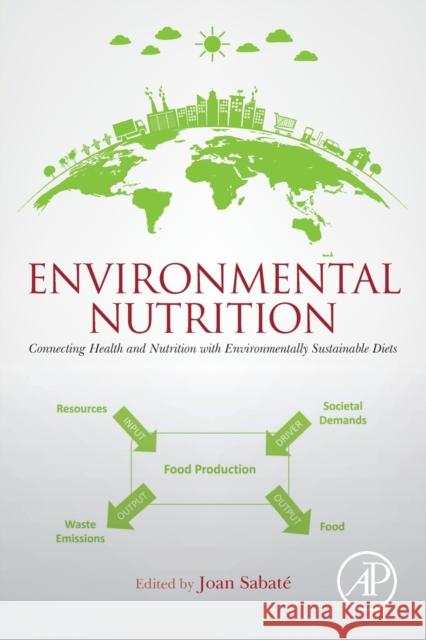 ENVIRONMENTAL NUTRITION

Connecting Health and Nutrition with Environmentally Sustainable Diets

Resources

INPUT

Societal Demands

DRIVER

Food Production

OUTPUT

Waste Emissions

OUTPUT

Food

Edited by Joan Sabaté

AP